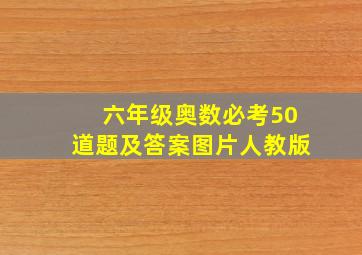 六年级奥数必考50道题及答案图片人教版